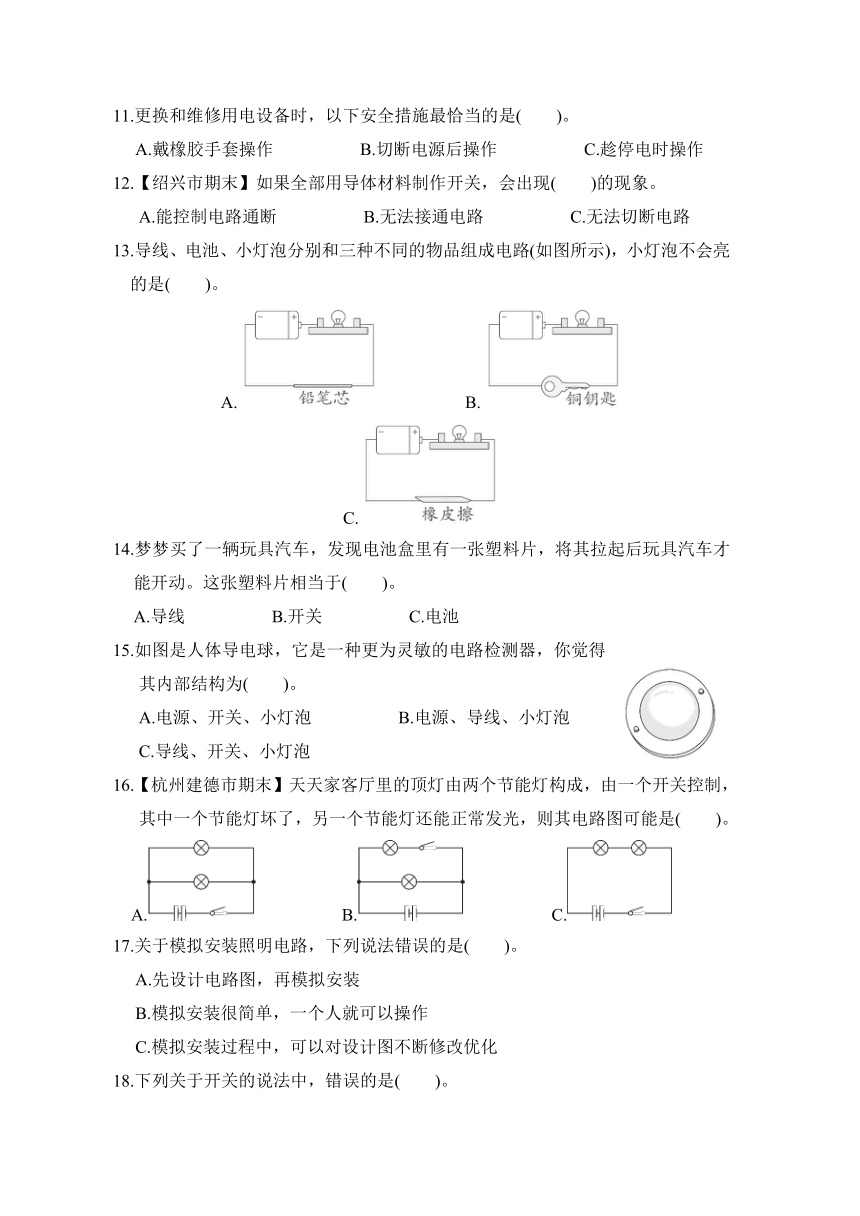 11.更换和维修用电设备时，以下安全措施最恰当的是(　　)。

A.戴橡胶手套操作　　B.切断电源后操作　　C.趁停电时操作

12.【绍兴市期末】如果全部用导体材料制作开关，会出现(　　)的现象。

A.能控制电路通断　　B.无法接通电路　　C.无法切断电路

13.导线、电池、小灯泡分别和三种不同的物品组成电路(如图所示)，小灯泡不会亮的是(　　)。

A. 铅笔芯　　B. 铜钥匙　　C. 橡皮擦

14.梦梦买了一辆玩具汽车，发现电池盒里有一张塑料片，将其拉起后玩具汽车才能开动。这张塑料片相当于(　　)。

A.导线　　B.开关　　C.电池

15.如图是人体导电球，它是一种更为灵敏的电路检测器，你觉得其内部结构为(　　)。

A.电源、开关、小灯泡　　B.电源、导线、小灯泡

C.导线、开关、小灯泡

16.【杭州建德市期末】天天家客厅里的顶灯由两个节能灯构成，由一个开关控制，其中一个节能灯坏了，另一个节能灯还能正常发光，则其电路图可能是(　　)。

A.　　B.　　C.

17.关于模拟安装照明电路，下列说法错误的是(　　)。

A.先设计电路图，再模拟安装

B.模拟安装很简单，一个人就可以操作

C.模拟安装过程中，可以对设计图不断修改优化

18.下列关于开关的说法中，错误的是(　　)。